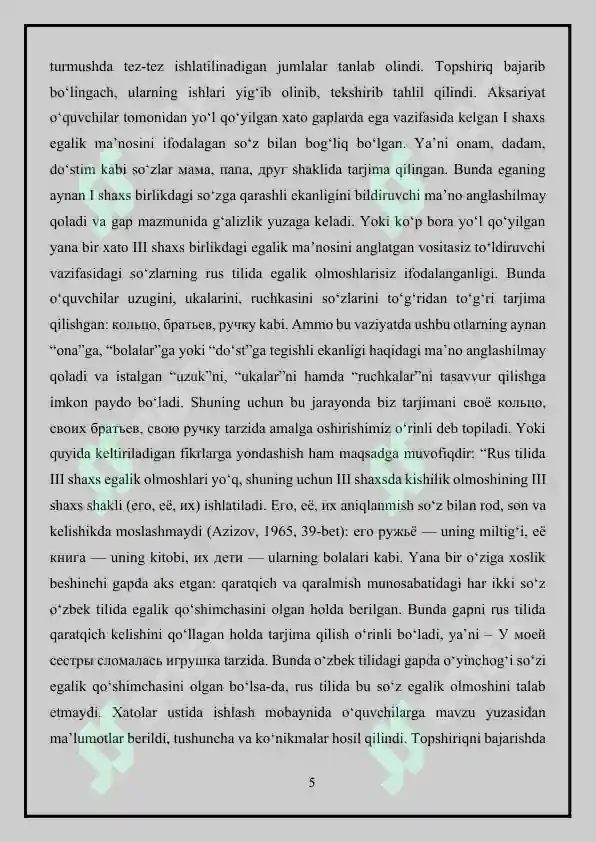 turmushda tez-tez ishlatilinadigan jumlalar tanlab olindi. Topshiriq bajarib bo'lingach, ularning ishlari yig'ib olinib, tekshirib tahlil qilindi. Aksariyat o'quvchilar tomonidan yo'l qo'yilgan xato gaplarda ega vazifasida kelgan I shaxs egalik ma'nosini ifodalagan so'z bilan bog'liq bo'lgan. Ya'ni onam, dadam, do'stim kabi so'zlar мама, папа, друг shaklida tarjima qilingan. Bunda eganing aynan I shaxs birlikdagi so'zga qarashli ekanligini bildiruvchi ma'no anglashilmay qoladi va gap mazmunida g'alizlik yuzaga keladi. Yoki ko'p bora yo'l qo'yilgan yana bir xato III shaxs birlikdagi egalik ma'nosini anglatgan vositasiz to'ldiruvchi vazifasidagi so'zlarning rus tilida egalik olmoshlarisiz ifodalanganligi. Bunda o'quvchilar uzugini, ukalarini, ruchkasini so'zlarini to'g'ridan to'g'ri tarjima qilishgan: кольцо, братьев, ручку kabi. Ammo bu vaziyatda ushbu otlarning aynan "ona"ga, "bolalar"ga yoki "do'st"ga tegishli ekanligi haqidagi ma'no anglashilmay qoladi va istalgan "uzuk"ni, "ukalar"ni hamda "ruchkalar"ni tasavvur qilishga imkon paydo bo'ladi. Shuning uchun bu jarayonda biz tarjimani своё кольцо, своих братьев, свою ручку tarzida amalga oshirishimiz o'rinli deb topiladi. Yoki quyida keltiriladigan fikrlarga yondashish ham maqsadga muvofiqdir: "Rus tilida III shaxs egalik olmoshlari yo'q, shuning uchun III shaxsda kishilik olmoshining III shaxs shakli (его, её, их) ishlatiladi. Его, её, их aniqlanmish so'z bilan rod, son va kelishikda moslashmaydi (Azizov, 1965, 39-bet): его ружьё — uning miltig'i, её книга — uning kitobi, их дети — ularning bolalari kabi. Yana bir o'ziga xoslik beshinchi gapda aks etgan: qaratqich va qaralmish munosabatidagi har ikki so'z o'zbek tilida egalik qo'shimchasini olgan holda berilgan. Bunda gapni rus tilida qaratqich kelishini qo'llagan holda tarjima qilish o'rinli bo'ladi, ya'ni – У моей сестры сломалась игрушка tarzida. Bunda o'zbek tilidagi gapda o'yinchog'i so'zi egalik qo'shimchasini olgan bo'lsa-da, rus tilida bu so'z egalik olmoshini talab etmaydi. Xatolar ustida ishlash mobaynida o'quvchilarga mavzu yuzasidan ma'lumotlar berildi, tushuncha va ko'nikmalar hosil qilindi. Topshiriqni bajarishda

5